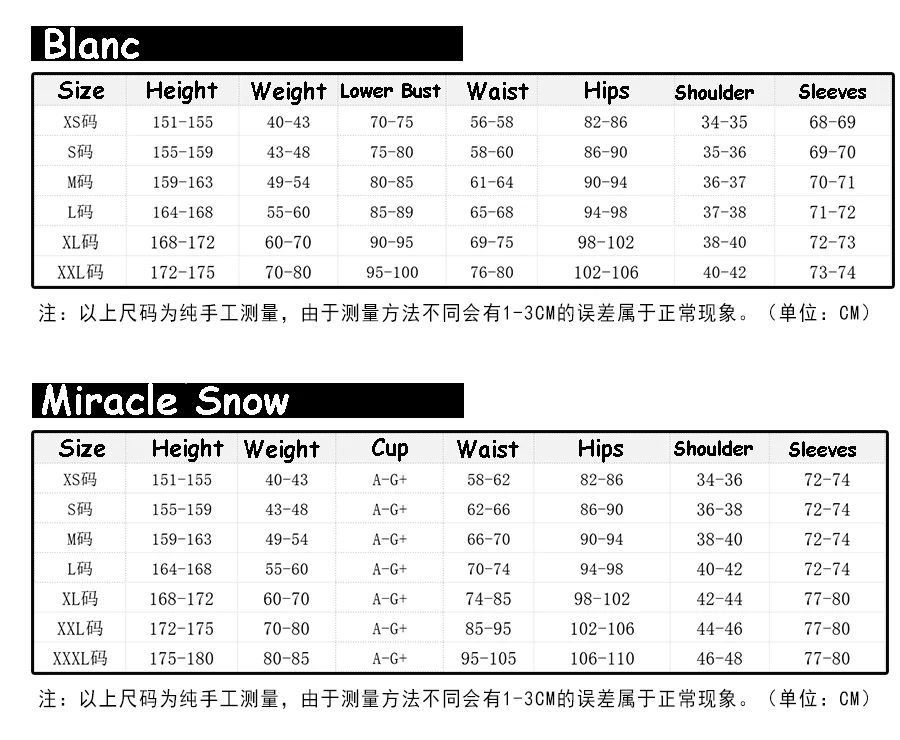 Blanc

| Size | Height | Weight | Lower Bust | Waist | Hips | Shoulder | Sleeves |
|---|---|---|---|---|---|---|---|
| XS码 | 151-155 | 40-43 | 70-75 | 56-58 | 82-86 | 34-35 | 68-69 |
| S码 | 155-159 | 43-48 | 75-80 | 58-60 | 86-90 | 35-36 | 69-70 |
| M码 | 159-163 | 49-54 | 80-85 | 61-64 | 90-94 | 36-37 | 70-71 |
| L码 | 164-168 | 55-60 | 85-89 | 65-68 | 94-98 | 37-38 | 71-72 |
| XL码 | 168-172 | 60-70 | 90-95 | 69-75 | 98-102 | 38-40 | 72-73 |
| XXL码 | 172-175 | 70-80 | 95-100 | 76-80 | 102-106 | 40-42 | 73-74 |

注：以上尺码为纯手工测量，由于测量方法不同会有1-3CM的误差属于正常现象。（单位：CM）

Miracle Snow

| Size | Height | Weight | Cup | Waist | Hips | Shoulder | Sleeves |
|---|---|---|---|---|---|---|---|
| XS码 | 151-155 | 40-43 | A-G+ | 58-62 | 82-86 | 34-36 | 72-74 |
| S码 | 155-159 | 43-48 | A-G+ | 62-66 | 86-90 | 36-38 | 72-74 |
| M码 | 159-163 | 49-54 | A-G+ | 66-70 | 90-94 | 38-40 | 72-74 |
| L码 | 164-168 | 55-60 | A-G+ | 70-74 | 94-98 | 40-42 | 72-74 |
| XL码 | 168-172 | 60-70 | A-G+ | 74-85 | 98-102 | 42-44 | 77-80 |
| XXL码 | 172-175 | 70-80 | A-G+ | 85-95 | 102-106 | 44-46 | 77-80 |
| XXXL码 | 175-180 | 80-85 | A-G+ | 95-105 | 106-110 | 46-48 | 77-80 |

注：以上尺码为纯手工测量，由于测量方法不同会有1-3CM的误差属于正常现象。（单位：CM）